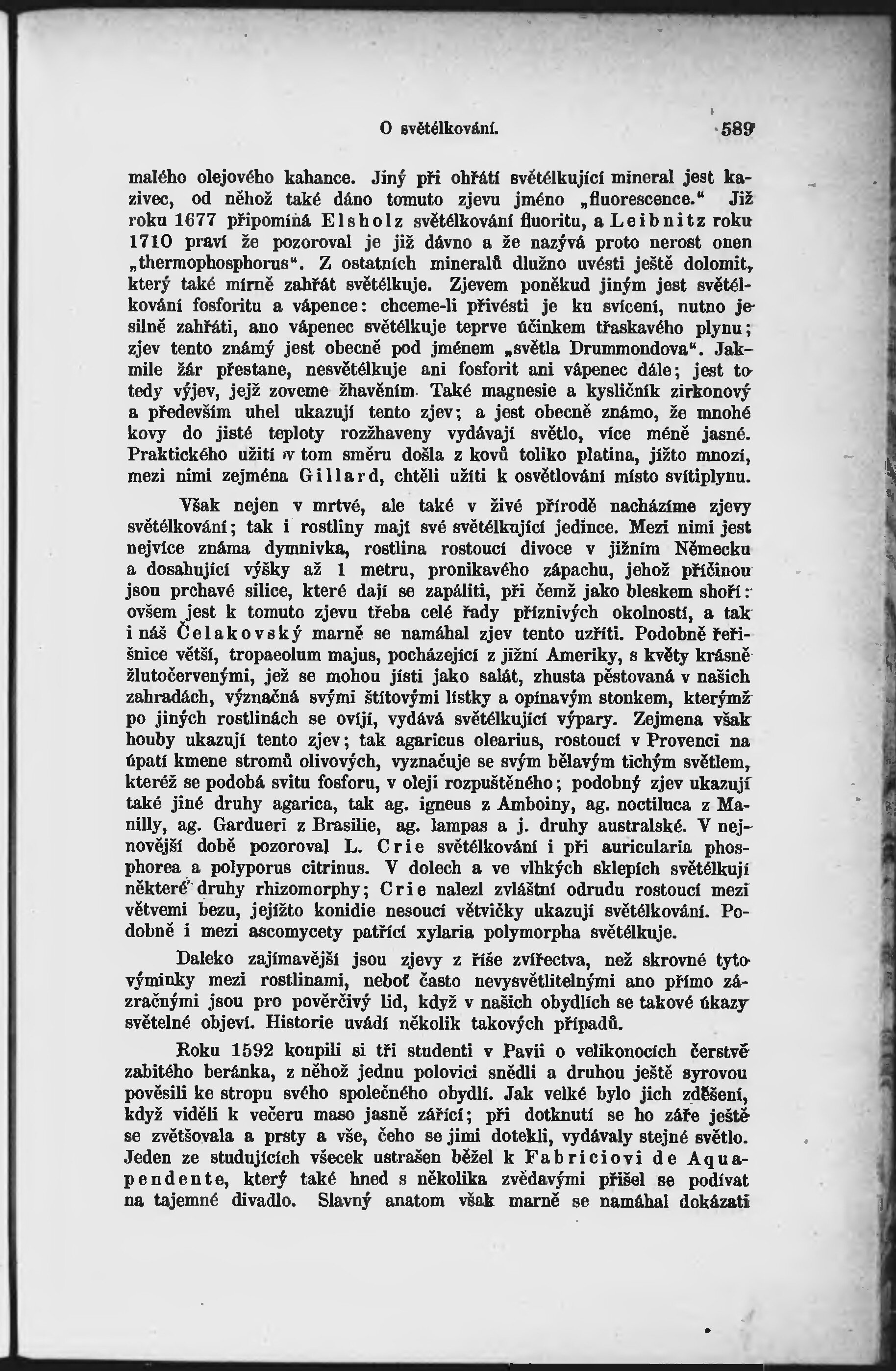 O světélkování. 589

malého olejového kahance. Jiný při ohřátí světélkující mineral jest kazivec, od něhož také dáno tomuto zjevu jméno „fluorescence.“ Již roku 1677 připomíná Elsholz světélkování fluoritu, a Leibnitz roku 1710 praví že pozoroval je již dávno a že nazývá proto nerost onen „thermophosphorus“. Z ostatních mineralů dlužno uvésti ještě dolomit, který také mírně zahřát světélkuje. Zjevem poněkud jiným jest světélkování fosforitu a vápence: chceme-li přivésti je ku svícení, nutno je silně zahřáti, ano vápenec světélkuje teprve účinkem třaskavého plynu; zjev tento známý jest obecně pod jménem „světla Drummondova“. Jakmile žár přestane, nesvětélkuje ani fosforit ani vápenec dále; jest to tedy výjev, jejž zoveme žhavěním. Také magnesie a kysličník zirkonový a především uhel ukazují tento zjev; a jest obecně známo, že mnohé kovy do jisté teploty rozžhaveny vydávají světlo, více méně jasné. Praktického užití v tom směru došla z kovů toliko platina, jížto mnozí, mezi nimi zejména Gillard, chtěli užíti k osvětlování místo svítiplynu.

Však nejen v mrtvé, ale také v živé přírodě nacházíme zjevy světélkování; tak i rostliny mají své světélkující jedince. Mezi nimi jest nejvíce známa dymnivka, rostlina rostoucí divoce v jižním Německu a dosahující výšky až 1 metru, pronikavého zápachu, jehož příčinou jsou prchavé silice, které dají se zapáliti, při čemž jako bleskem shoří: ovšem jest k tomuto zjevu třeba celé řady příznivých okolností, a tak i náš Čelakovský marně se namáhal zjev tento uzříti. Podobně řeřišnice větší, tropaeolum majus, pocházející z jižní Ameriky, s květy krásně žlutočervenými, jež se mohou jísti jako salát, zhusta pěstovaná v našich zahradách, význačná svými štítovými lístky a opínavým stonkem, kterýmž po jiných rostlinách se ovíjí, vydává světélkující výpary. Zejmena však houby ukazují tento zjev; tak agaricus olearius, rostoucí v Provenci na úpatí kmene stromů olivových, vyznačuje se svým bělavým tichým světlem, kteréž se podobá svitu fosforu, v oleji rozpuštěného; podobný zjev ukazují také jiné druhy agarica, tak ag. igneus z Amboiny, ag. noctiluca z Manilly, ag. Gardueri z Brasilie, ag. lampas a j. druhy australské. V nejnovější době pozoroval L. Crie světélkování i při auricularia phosphorea a polyporus citrinus. V dolech a ve vlhkých sklepích světélkují některé druhy rhizomorphy; Crie nalezl zvláštní odrudu rostoucí mezi větvemi bezu, jejížto konidie nesoucí větvičky ukazují světélkování. Podobně i mezi ascomycety patřící xylaria polymorpha světélkuje.

Daleko zajímavější jsou zjevy z říše zvířectva, než skrovné tyto výminky mezi rostlinami, neboť často nevysvětlitelnými ano přímo zázračnými jsou pro pověrčivý lid, když v našich obydlích se takové úkazy světelné objeví. Historie uvádí několik takových případů.

Roku 1592 koupili si tři studenti v Pavii o velikonocích čerstvě zabitého beránka, z něhož jednu polovici snědli a druhou ještě syrovou pověsili ke stropu svého společného obydlí. Jak velké bylo jich zděšení, když viděli k večeru maso jasně zářící; při dotknutí se ho záře ještě se zvětšovala a prsty a vše, čeho se jimi dotekli, vydávaly stejné světlo. Jeden ze studujících všecek ustrašen běžel k Fabriciovi de Aquapendente, který také hned s několika zvědavými přišel se podívat na tajemné divadlo. Slavný anatom však marně se namáhal dokázati